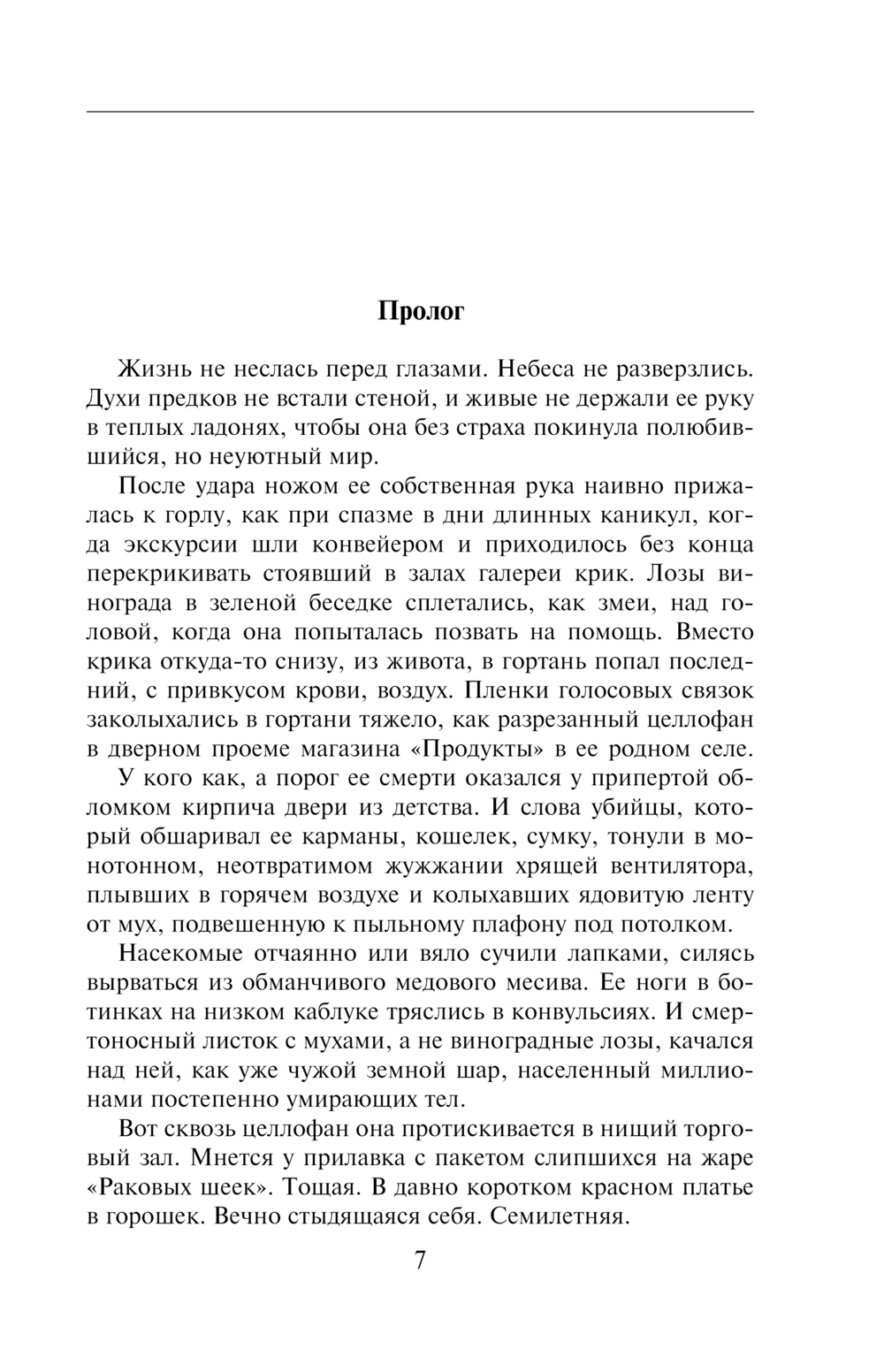 Пролог

Жизнь не неслась перед глазами. Небеса не разверзлись. Духи предков не встали стеной, и живые не держали ее руку в теплых ладонях, чтобы она без страха покинула полюбившийся, но неуютный мир.

После удара ножом ее собственная рука наивно прижалась к горлу, как при спазме в дни длинных каникул, когда экскурсии шли конвейером и приходилось без конца перекрикивать стоявший в залах галереи крик. Лозы винограда в зеленой беседке сплетались, как змеи, над головой, когда она попыталась позвать на помощь. Вместо крика откуда-то снизу, из живота, в гортань попал последний, с привкусом крови, воздух. Пленки голосовых связок заколыхались в гортани тяжело, как разрезанный целлофан в дверном проеме магазина «Продукты» в ее родном селе.

У кого как, а порог ее смерти оказался у припертой обломком кирпича двери из детства. И слова убийцы, который обшаривал ее карманы, кошелек, сумку, тонули в монотонном, неотвратимом жужжании хрящей вентилятора, плывших в горячем воздухе и колыхавших ядовитую ленту от мух, подвешенную к пыльному плафону под потолком.

Насекомые отчаянно или вяло сучили лапками, силясь вырваться из обманчивого медового месива. Ее ноги в ботинках на низком каблуке тряслись в конвульсиях. И смертоносный листок с мухами, а не виноградные лозы, качался над ней, как уже чужой земной шар, населенный миллионами постепенно умирающих тел.

Вот сквозь целлофан она протискивается в нищий торговый зал. Мнется у прилавка с пакетом слипшихся на жаре «Раковых шеек». Тощая. В давно коротком красном платье в горошек. Вечно стыдящаяся себя. Семилетняя.

7